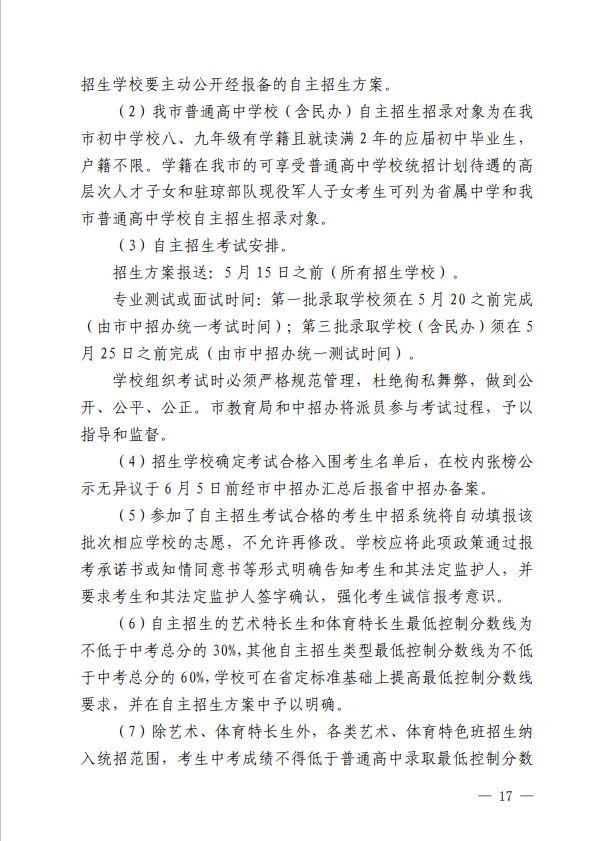 招生学校要主动公开经报备的自主招生方案。

（2）我市普通高中学校（含民办）自主招生招录对象为在我市初中学校八、九年级有学籍且就读满2年的应届初中毕业生，户籍不限。学籍在我市的可享受普通高中学校统招计划待遇的高层次人才子女和驻琼部队现役军人子女考生可列为省属中学和我市普通高中学校自主招生招录对象。

（3）自主招生考试安排。

招生方案报送：5月15日之前（所有招生学校）。

专业测试或面试时间：第一批录取学校须在5月20之前完成（由市中招办统一考试时间）；第三批录取学校（含民办）须在5月25日之前完成（由市中招办统一测试时间）。

学校组织考试时必须严格规范管理，杜绝徇私舞弊，做到公开、公平、公正。市教育局和中招办将派员参与考试过程，予以指导和监督。

（4）招生学校确定考试合格入围考生名单后，在校内张榜公示无异议于6月5日前经市中招办汇总后报省中招办备案。

（5）参加了自主招生考试合格的考生中招系统将自动填报该批次相应学校的志愿，不允许再修改。学校应将此项政策通过报考承诺书或知情同意书等形式明确告知考生和其法定监护人，并要求考生和其法定监护人签字确认，强化考生诚信报考意识。

（6）自主招生的艺术特长生和体育特长生最低控制分数线为不低于中考总分的30%，其他自主招生类型最低控制分数线为不低于中考总分的60%，学校可在省定标准基础上提高最低控制分数线要求，并在自主招生方案中予以明确。

（7）除艺术、体育特长生外，各类艺术、体育特色班招生纳入统招范围，考生中考成绩不得低于普通高中录取最低控制分数

— 17 —